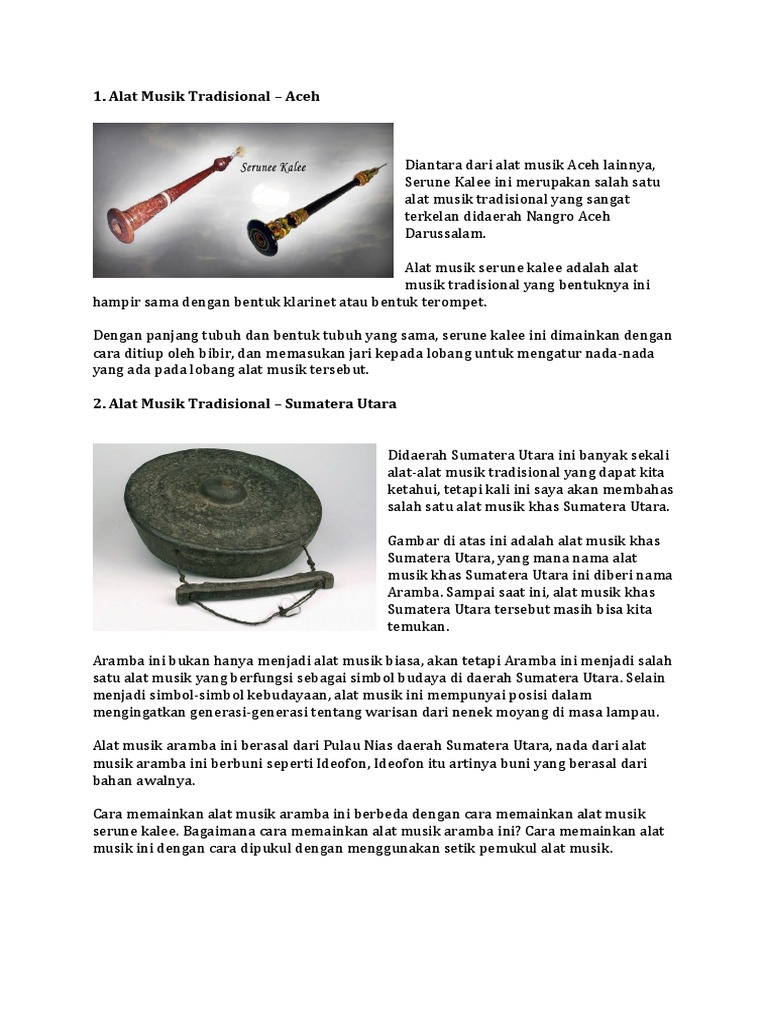 1. Alat Musik Tradisional – Aceh

Serunee Kalee

Diantara dari alat musik Aceh lainnya, Serune Kalee ini merupakan salah satu alat musik tradisional yang sangat terkelan didaerah Nangro Aceh Darussalam.

Alat musik serune kalee adalah alat musik tradisional yang bentuknya ini hampir sama dengan bentuk klarinet atau bentuk terompet.

Dengan panjang tubuh dan bentuk tubuh yang sama, serune kalee ini dimainkan dengan cara ditiup oleh bibir, dan memasukan jari kepada lobang untuk mengatur nada-nada yang ada pada lobang alat musik tersebut.

2. Alat Musik Tradisional – Sumatera Utara

Didaerah Sumatera Utara ini banyak sekali alat-alat musik tradisional yang dapat kita ketahui, tetapi kali ini saya akan membahas salah satu alat musik khas Sumatera Utara.

Gambar di atas ini adalah alat musik khas Sumatera Utara, yang mana nama alat musik khas Sumatera Utara ini diberi nama Aramba. Sampai saat ini, alat musik khas Sumatera Utara tersebut masih bisa kita temukan.

Aramba ini bukan hanya menjadi alat musik biasa, akan tetapi Aramba ini menjadi salah satu alat musik yang berfungsi sebagai simbol budaya di daerah Sumatera Utara. Selain menjadi simbol-simbol kebudayaan, alat musik ini mempunyai posisi dalam mengingatkan generasi-generasi tentang warisan dari nenek moyang di masa lampau.

Alat musik aramba ini berasal dari Pulau Nias daerah Sumatera Utara, nada dari alat musik aramba ini berbuni seperti Ideofon, Ideofon itu artinya buni yang berasal dari bahan awalnya.

Cara memainkan alat musik aramba ini berbeda dengan cara memainkan alat musik serune kalee. Bagaimana cara memainkan alat musik aramba ini? Cara memainkan alat musik ini dengan cara dipukul dengan menggunakan setik pemukul alat musik.